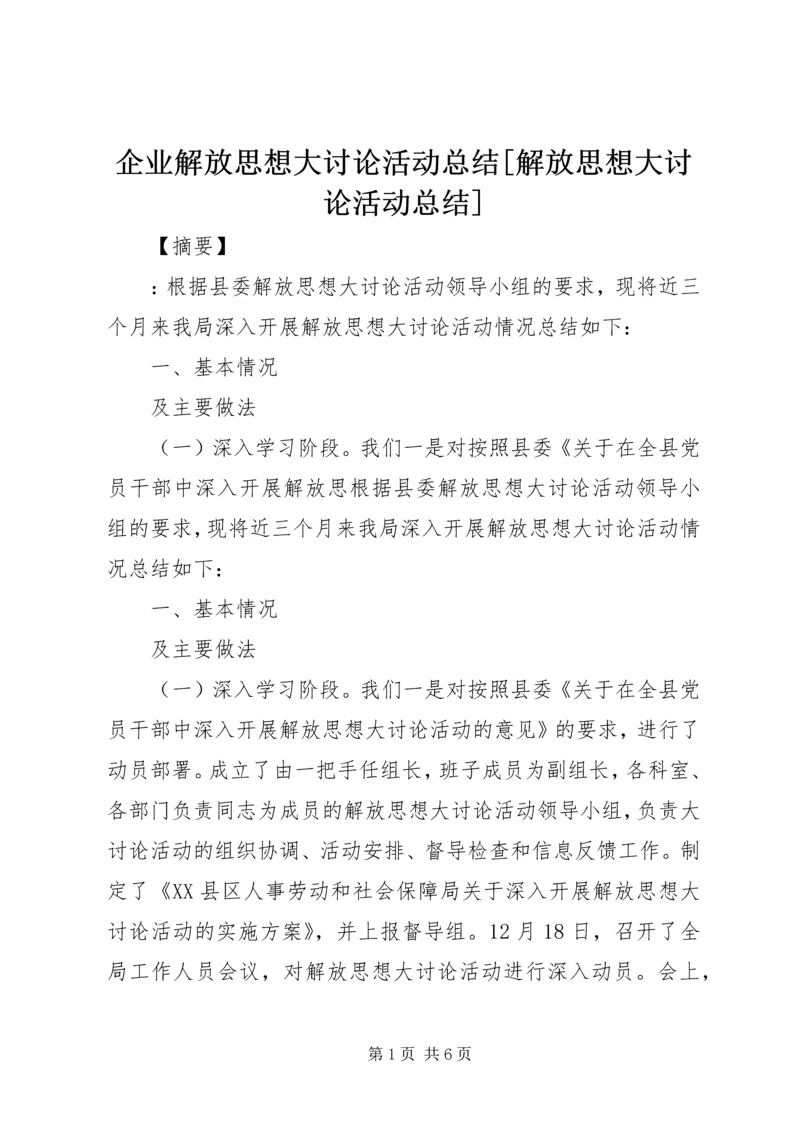 企业解放思想大讨论活动总结[解放思想大讨论活动总结]

【摘要】

：根据县委解放思想大讨论活动领导小组的要求，现将近三个月来我局深入开展解放思想大讨论活动情况总结如下：

一、基本情况

及主要做法

（一）深入学习阶段。我们一是对按照县委《关于在全县党员干部中深入开展解放思根据县委解放思想大讨论活动领导小组的要求，现将近三个月来我局深入开展解放思想大讨论活动情况总结如下：

一、基本情况

及主要做法

（一）深入学习阶段。我们一是对按照县委《关于在全县党员干部中深入开展解放思想大讨论活动的意见》的要求，进行了动员部署。成立了由一把手任组长，班子成员为副组长，各科室、各部门负责同志为成员的解放思想大讨论活动领导小组，负责大讨论活动的组织协调、活动安排、督导检查和信息反馈工作。制定了《XX县区人事劳动和社会保障局关于深入开展解放思想大讨论活动的实施方案》，并上报督导组。12月18日，召开了全局工作人员会议，对解放思想大讨论活动进行深入动员。会上，

第1页 共6页